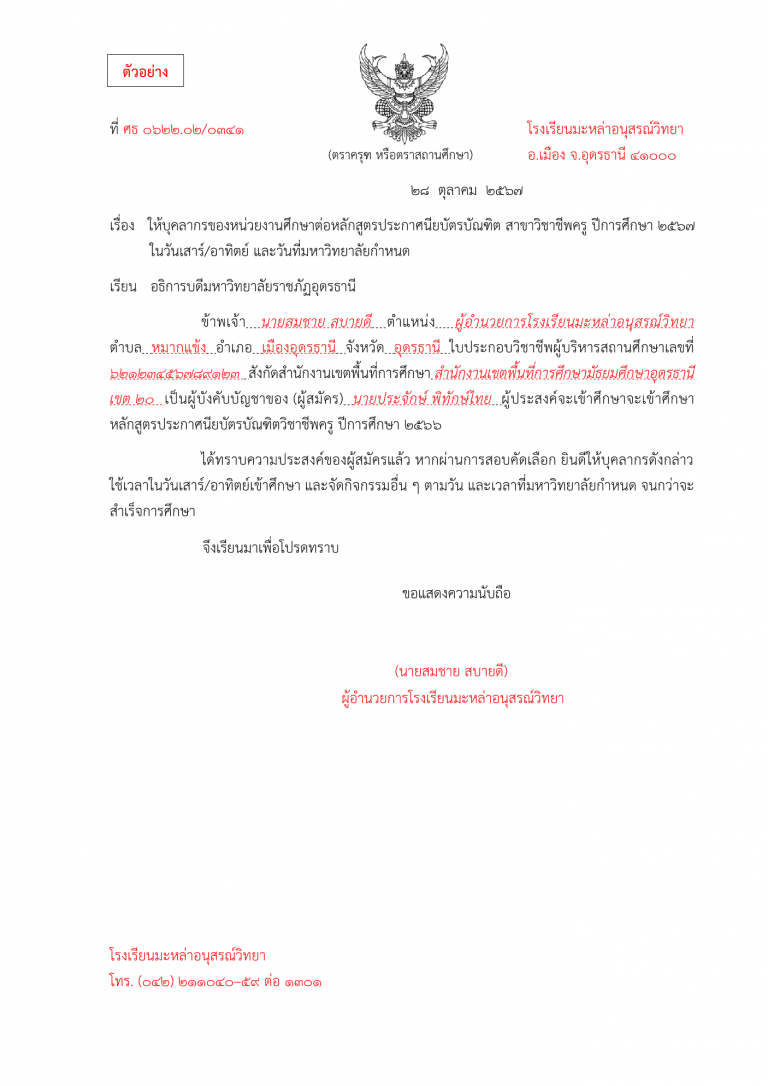 ตัวอย่าง

ที่ ศธ ๐๖๒๒.๐๒/๐๓๔๑

(ตราครุฑ หรือตราสถานศึกษา)

โรงเรียนมะหล่าอนุสรณ์วิทยา
อ.เมือง จ.อุดรธานี ๔๑๐๐๐

๒๘ ตุลาคม ๒๕๖๗

เรื่อง ให้บุคลากรของหน่วยงานศึกษาต่อหลักสูตรประกาศนียบัตรบัณฑิต สาขาวิชาชีพครู ปีการศึกษา ๒๕๖๗ ในวันเสาร์/อาทิตย์ และวันที่มหาวิทยาลัยกำหนด

เรียน อธิการบดีมหาวิทยาลัยราชภัฏอุดรธานี

ข้าพเจ้า นายสมชาย สบายดี ตำแหน่ง ผู้อำนวยการโรงเรียนมะหล่าอนุสรณ์วิทยา ตำบล หมากแข้ง อำเภอ เมืองอุดรธานี จังหวัด อุดรธานี ใบประกอบวิชาชีพผู้บริหารสถานศึกษาเลขที่ ๖๒๑๒๓๔๕๖๗๘๙๑๒๓ สังกัดสำนักงานเขตพื้นที่การศึกษา สำนักงานเขตพื้นที่การศึกษามัธยมศึกษาอุดรธานี เขต ๒๐ เป็นผู้บังคับบัญชาของ (ผู้สมัคร) นายประจักษ์ พิทักษ์ไทย ผู้ประสงค์จะเข้าศึกษาจะเข้าศึกษาหลักสูตรประกาศนียบัตรบัณฑิตวิชาชีพครู ปีการศึกษา ๒๕๖๖

ได้ทราบความประสงค์ของผู้สมัครแล้ว หากผ่านการสอบคัดเลือก ยินดีให้บุคลากรดังกล่าวใช้เวลาในวันเสาร์/อาทิตย์เข้าศึกษา และจัดกิจกรรมอื่น ๆ ตามวัน และเวลาที่มหาวิทยาลัยกำหนด จนกว่าจะสำเร็จการศึกษา

จึงเรียนมาเพื่อโปรดทราบ

ขอแสดงความนับถือ

(นายสมชาย สบายดี)
ผู้อำนวยการโรงเรียนมะหล่าอนุสรณ์วิทยา

โรงเรียนมะหล่าอนุสรณ์วิทยา
โทร. (๐๔๒) ๒๑๑๐๔๐-๕๙ ต่อ ๑๓๐๑